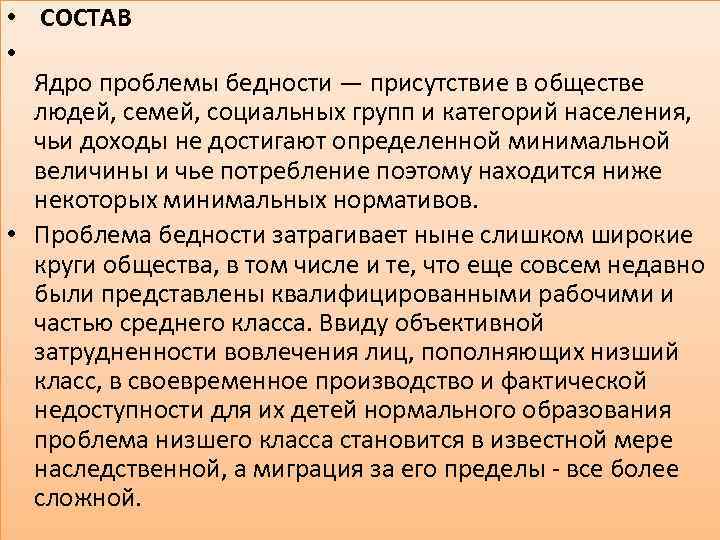 • СОСТАВ
•
Ядро проблемы бедности — присутствие в обществе людей, семей, социальных групп и категорий населения, чьи доходы не достигают определенной минимальной величины и чье потребление поэтому находится ниже некоторых минимальных нормативов.
• Проблема бедности затрагивает ныне слишком широкие круги общества, в том числе и те, что еще совсем недавно были представлены квалифицированными рабочими и частью среднего класса. Ввиду объективной затрудненности вовлечения лиц, пополняющих низший класс, в своевременное производство и фактической недоступности для их детей нормального образования проблема низшего класса становится в известной мере наследственной, а миграция за его пределы - все более сложной.